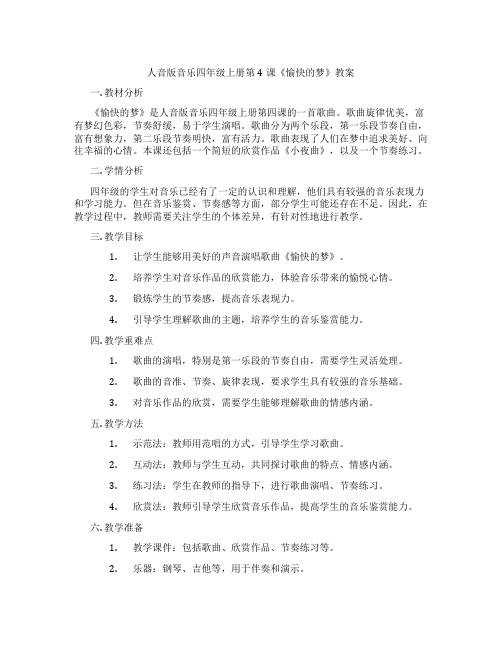 人音版音乐四年级上册第 4 课《愉快的梦》教案

一. 教材分析

《愉快的梦》是人音版音乐四年级上册第四课的一首歌曲。歌曲旋律优美，富有梦幻色彩，节奏舒缓，易于学生演唱。歌曲分为两个乐段，第一乐段节奏自由，富有想象力，第二乐段节奏明快，富有活力。歌曲表现了人们在梦中追求美好、向往幸福的心情。本课还包括一个简短的欣赏作品《小夜曲》，以及一个节奏练习。

二. 学情分析

四年级的学生对音乐已经有了一定的认识和理解，他们具有较强的音乐表现力和学习能力。但在音乐鉴赏、节奏感等方面，部分学生可能还存在不足。因此，在教学过程中，教师需要关注学生的个体差异，有针对性地进行教学。

三. 教学目标

1. 让学生能够用美好的声音演唱歌曲《愉快的梦》。

2. 培养学生对音乐作品的欣赏能力，体验音乐带来的愉悦心情。

3. 锻炼学生的节奏感，提高音乐表现力。

4. 引导学生理解歌曲的主题，培养学生的音乐鉴赏能力。

四. 教学重难点

1. 歌曲的演唱，特别是第一乐段的节奏自由，需要学生灵活处理。

2. 歌曲的音准、节奏、旋律表现，要求学生具有较强的音乐基础。

3. 对音乐作品的欣赏，需要学生能够理解歌曲的情感内涵。

五. 教学方法

1. 示范法：教师用范唱的方式，引导学生学习歌曲。

2. 互动法：教师与学生互动，共同探讨歌曲的特点、情感内涵。

3. 练习法：学生在教师的指导下，进行歌曲演唱、节奏练习。

4. 欣赏法：教师引导学生欣赏音乐作品，提高学生的音乐鉴赏能力。

六. 教学准备

1. 教学课件：包括歌曲、欣赏作品、节奏练习等。

2. 乐器：钢琴、吉他等，用于伴奏和演示。